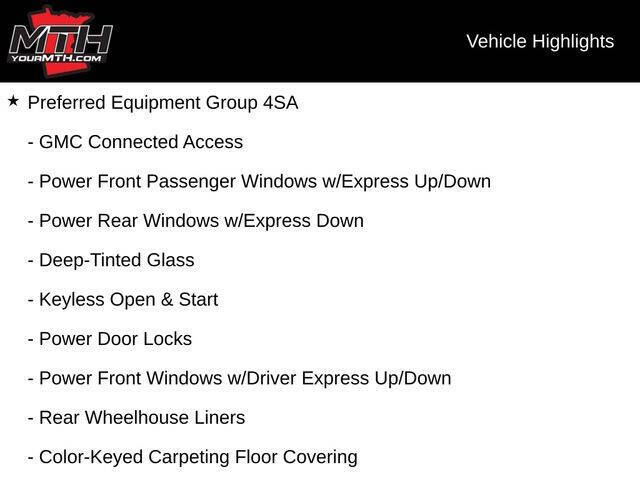 MTH
YOURMTH.COM

Vehicle Highlights

★ Preferred Equipment Group 4SA

- GMC Connected Access

- Power Front Passenger Windows w/Express Up/Down

- Power Rear Windows w/Express Down

- Deep-Tinted Glass

- Keyless Open & Start

- Power Door Locks

- Power Front Windows w/Driver Express Up/Down

- Rear Wheelhouse Liners

- Color-Keyed Carpeting Floor Covering